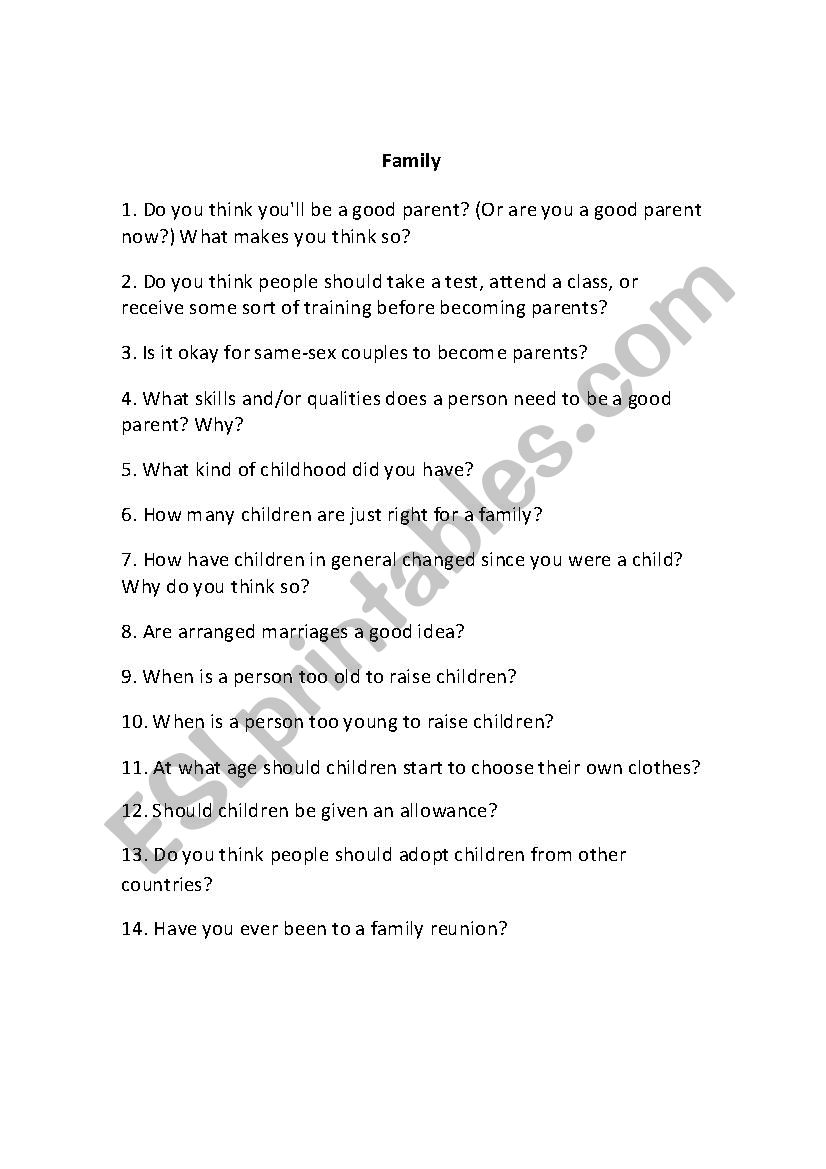 Family

1. Do you think you'll be a good parent? (Or are you a good parent now?) What makes you think so?

2. Do you think people should take a test, attend a class, or receive some sort of training before becoming parents?

3. Is it okay for same-sex couples to become parents?

4. What skills and/or qualities does a person need to be a good parent? Why?

5. What kind of childhood did you have?

6. How many children are just right for a family?

7. How have children in general changed since you were a child? Why do you think so?

8. Are arranged marriages a good idea?

9. When is a person too old to raise children?

10. When is a person too young to raise children?

11. At what age should children start to choose their own clothes?

12. Should children be given an allowance?

13. Do you think people should adopt children from other countries?

14. Have you ever been to a family reunion?

ESLprintables.com